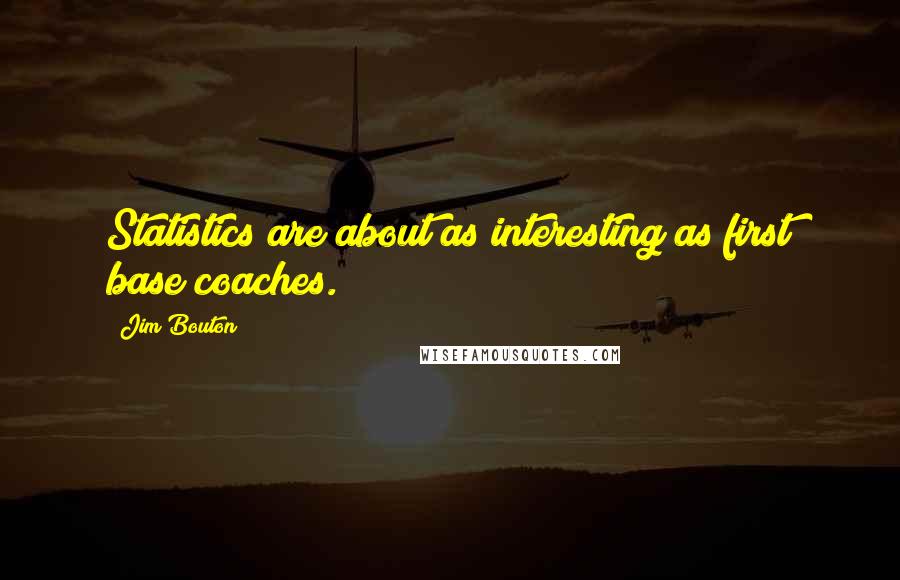 Statistics are about as interesting as first base coaches.

Jim Bouton

WISEFAMOUSQUOTES.COM